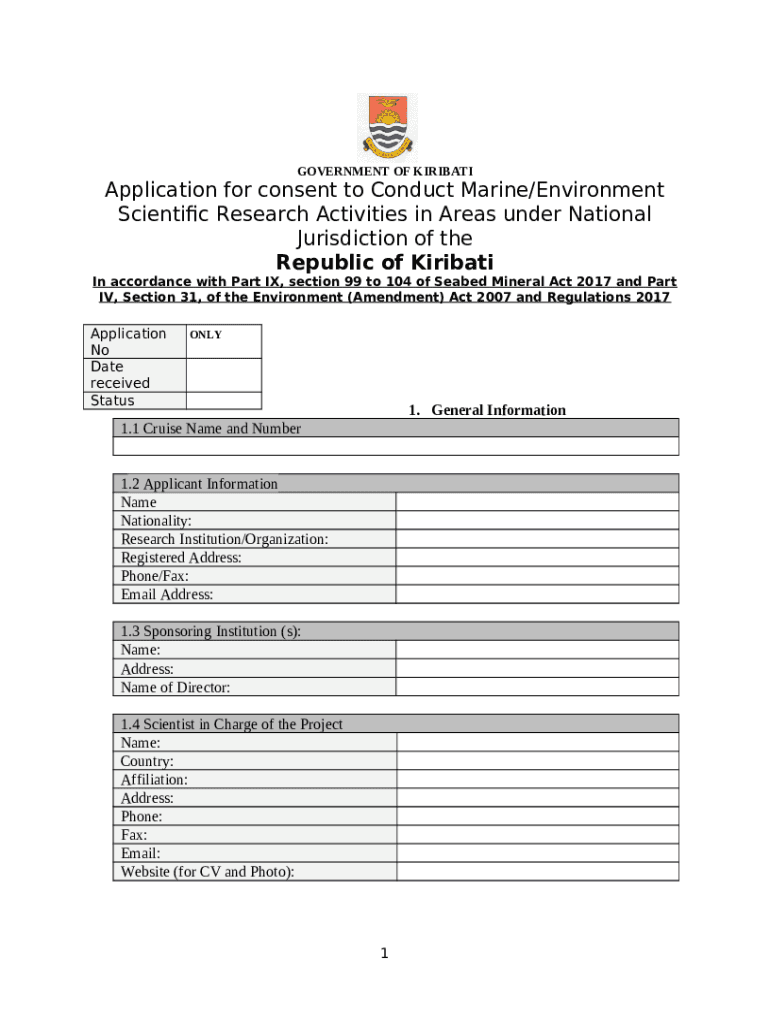 GOVERNMENT OF KIRIBATI

Application for consent to Conduct Marine/Environment Scientific Research Activities in Areas under National Jurisdiction of the

Republic of Kiribati

In accordance with Part IX, section 99 to 104 of Seabed Mineral Act 2017 and Part IV, Section 31, of the Environment (Amendment) Act 2007 and Regulations 2017

| Application No | ONLY |
|---|---|
| Date received | |
| Status | |

1. General Information

| 1.1 Cruise Name and Number |
|---|
| |

| 1.2 Applicant Information | |
|---|---|
| Name | |
| Nationality: | |
| Research Institution/Organization: | |
| Registered Address: | |
| Phone/Fax: | |
| Email Address: | |

| 1.3 Sponsoring Institution (s): | |
|---|---|
| Name: | |
| Address: | |
| Name of Director: | |

| 1.4 Scientist in Charge of the Project | |
|---|---|
| Name: | |
| Country: | |
| Affiliation: | |
| Address: | |
| Phone: | |
| Fax: | |
| Email: | |
| Website (for CV and Photo): | |

1